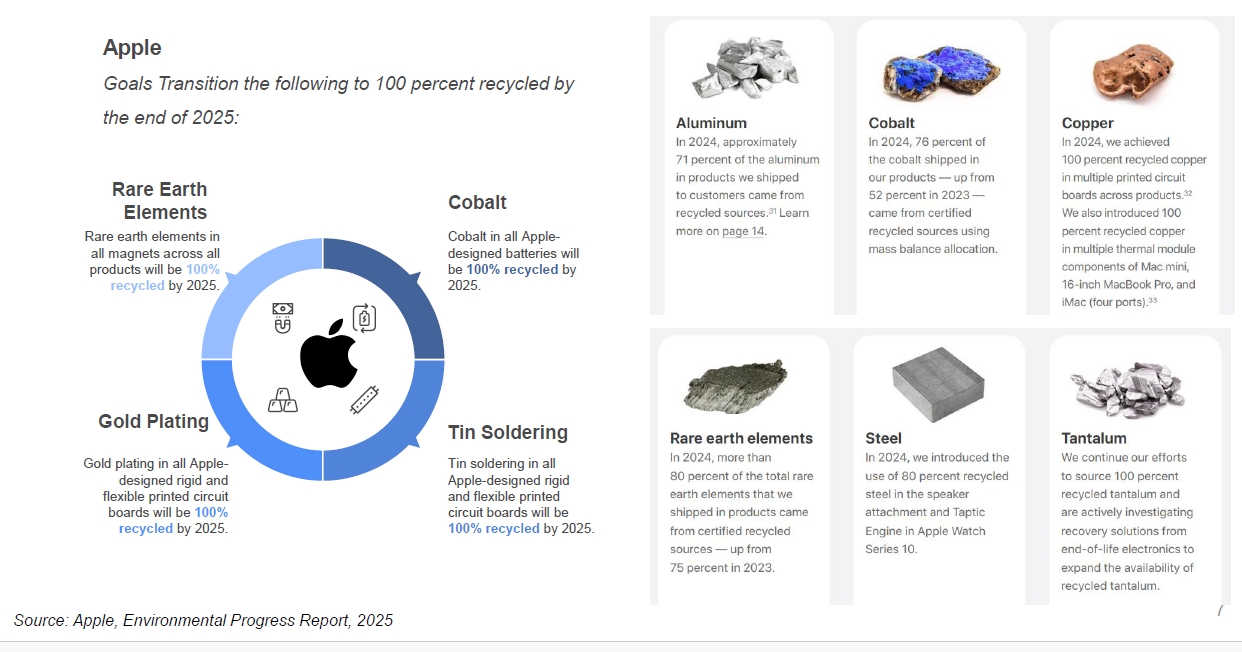 Apple

Goals Transition the following to 100 percent recycled by the end of 2025:

Rare Earth Elements

Rare earth elements in all magnets across all products will be 100% recycled by 2025.

Cobalt

Cobalt in all Apple-designed batteries will be 100% recycled by 2025.

Gold Plating

Gold plating in all Apple-designed rigid and flexible printed circuit boards will be 100% recycled by 2025.

Tin Soldering

Tin soldering in all Apple-designed rigid and flexible printed circuit boards will be 100% recycled by 2025.

Aluminum
In 2024, approximately 71 percent of the aluminum in products we shipped to customers came from recycled sources.$^{31}$ Learn more on page 14.

Cobalt
In 2024, 76 percent of the cobalt shipped in our products — up from 52 percent in 2023 — came from certified recycled sources using mass balance allocation.

Copper
In 2024, we achieved 100 percent recycled copper in multiple printed circuit boards across products.$^{32}$ We also introduced 100 percent recycled copper in multiple thermal module components of Mac mini, 16-inch MacBook Pro, and iMac (four ports).$^{33}$

Rare earth elements
In 2024, more than 80 percent of the total rare earth elements that we shipped in products came from certified recycled sources — up from 75 percent in 2023.

Steel
In 2024, we introduced the use of 80 percent recycled steel in the speaker attachment and Taptic Engine in Apple Watch Series 10.

Tantalum
We continue our efforts to source 100 percent recycled tantalum and are actively investigating recovery solutions from end-of-life electronics to expand the availability of recycled tantalum.

Source: Apple, Environmental Progress Report, 2025

7